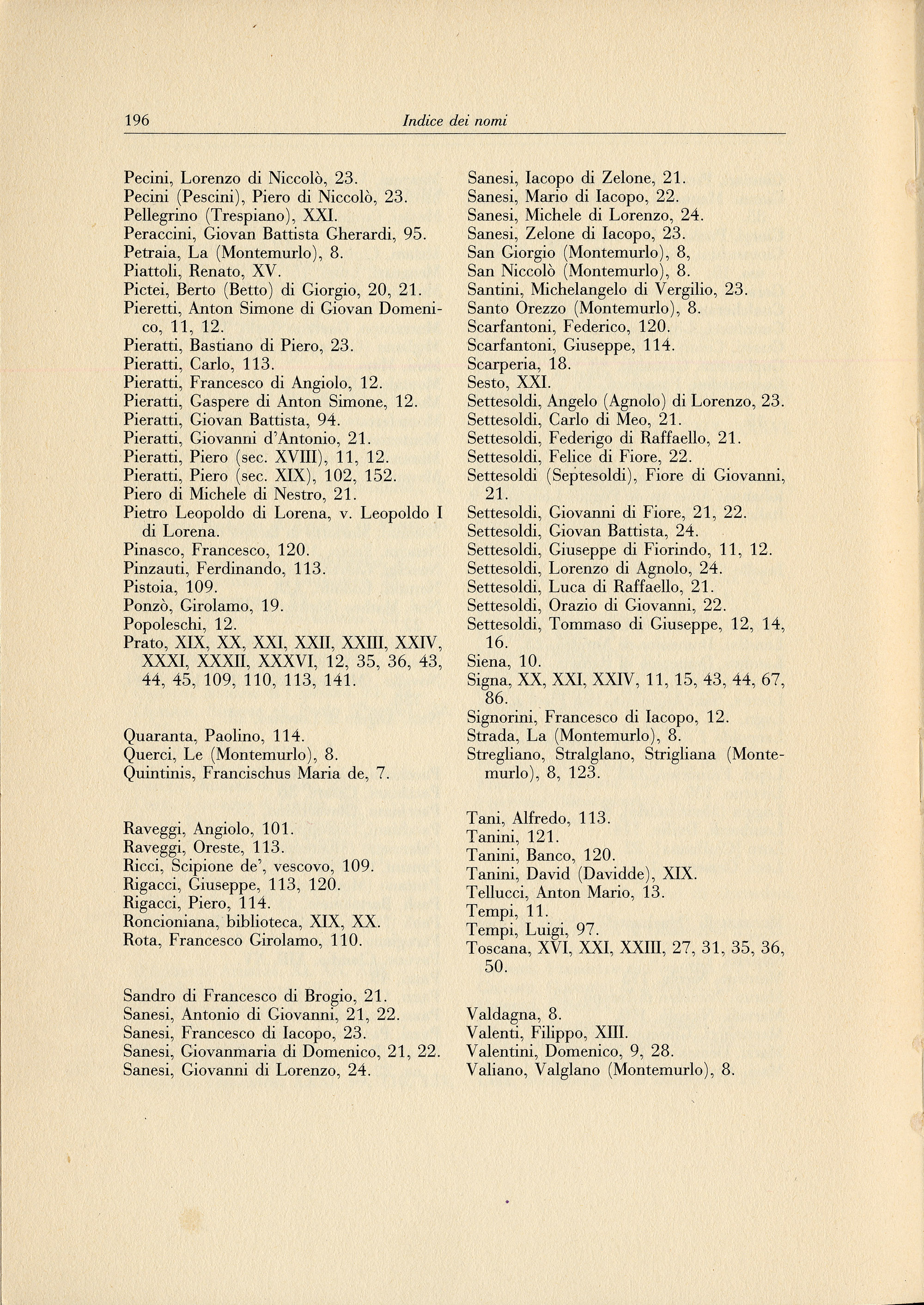 196 Indice dei nomi

Pecini, Lorenzo di Niccolò, 23.
Pecini (Pescini), Piero di Niccolò, 23.
Pellegrino (Trespiano), XXI.
Peraccini, Giovan Battista Gherardi, 95.
Petraia, La (Montemurlo), 8.
Piattoli, Renato, XV.
Pictei, Berto (Betto) di Giorgio, 20, 21.
Pieretti, Anton Simone di Giovan Domenico, 11, 12.
Pieratti, Bastiano di Piero, 23.
Pieratti, Carlo, 113.
Pieratti, Francesco di Angiolo, 12.
Pieratti, Gaspere di Anton Simone, 12.
Pieratti, Giovan Battista, 94.
Pieratti, Giovanni d'Antonio, 21.
Pieratti, Piero (sec. XVIII), 11, 12.
Pieratti, Piero (sec. XIX), 102, 152.
Piero di Michele di Nestro, 21.
Pietro Leopoldo di Lorena, v. Leopoldo I di Lorena.
Pinasco, Francesco, 120.
Pinzauti, Ferdinando, 113.
Pistoia, 109.
Ponzò, Girolamo, 19.
Popoleschi, 12.
Prato, XIX, XX, XXI, XXII, XXIII, XXIV, XXXI, XXXII, XXXVI, 12, 35, 36, 43, 44, 45, 109, 110, 113, 141.

Quaranta, Paolino, 114.
Querci, Le (Montemurlo), 8.
Quintinis, Francischus Maria de, 7.

Raveggi, Angiolo, 101.
Raveggi, Oreste, 113.
Ricci, Scipione de', vescovo, 109.
Rigacci, Giuseppe, 113, 120.
Rigacci, Piero, 114.
Roncioniana, biblioteca, XIX, XX.
Rota, Francesco Girolamo, 110.

Sandro di Francesco di Brogio, 21.
Sanesi, Antonio di Giovanni, 21, 22.
Sanesi, Francesco di Iacopo, 23.
Sanesi, Giovanmaria di Domenico, 21, 22.
Sanesi, Giovanni di Lorenzo, 24.

Sanesi, Iacopo di Zelone, 21.
Sanesi, Mario di Iacopo, 22.
Sanesi, Michele di Lorenzo, 24.
Sanesi, Zelone di Iacopo, 23.
San Giorgio (Montemurlo), 8,
San Niccolò (Montemurlo), 8.
Santini, Michelangelo di Vergilio, 23.
Santo Orezzo (Montemurlo), 8.
Scarfantoni, Federico, 120.
Scarfantoni, Giuseppe, 114.
Scarperia, 18.
Sesto, XXI.
Settesoldi, Angelo (Agnolo) di Lorenzo, 23.
Settesoldi, Carlo di Meo, 21.
Settesoldi, Federigo di Raffaello, 21.
Settesoldi, Felice di Fiore, 22.
Settesoldi (Septesoldi), Fiore di Giovanni, 21.
Settesoldi, Giovanni di Fiore, 21, 22.
Settesoldi, Giovan Battista, 24.
Settesoldi, Giuseppe di Fiorindo, 11, 12.
Settesoldi, Lorenzo di Agnolo, 24.
Settesoldi, Luca di Raffaello, 21.
Settesoldi, Orazio di Giovanni, 22.
Settesoldi, Tommaso di Giuseppe, 12, 14, 16.
Siena, 10.
Signa, XX, XXI, XXIV, 11, 15, 43, 44, 67, 86.
Signorini, Francesco di Iacopo, 12.
Strada, La (Montemurlo), 8.
Stregliano, Stralglano, Strigliana (Montemurlo), 8, 123.

Tani, Alfredo, 113.
Tanini, 121.
Tanini, Banco, 120.
Tanini, David (Davidde), XIX.
Tellucci, Anton Mario, 13.
Tempi, 11.
Tempi, Luigi, 97.
Toscana, XVI, XXI, XXIII, 27, 31, 35, 36, 50.

Valdagna, 8.
Valenti, Filippo, XIII.
Valentini, Domenico, 9, 28.
Valiano, Valglano (Montemurlo), 8.